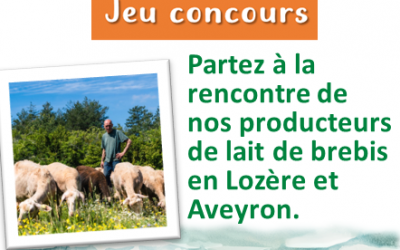 Jeu concours

Partez à la rencontre de nos producteurs de lait de brebis en Lozère et Aveyron.